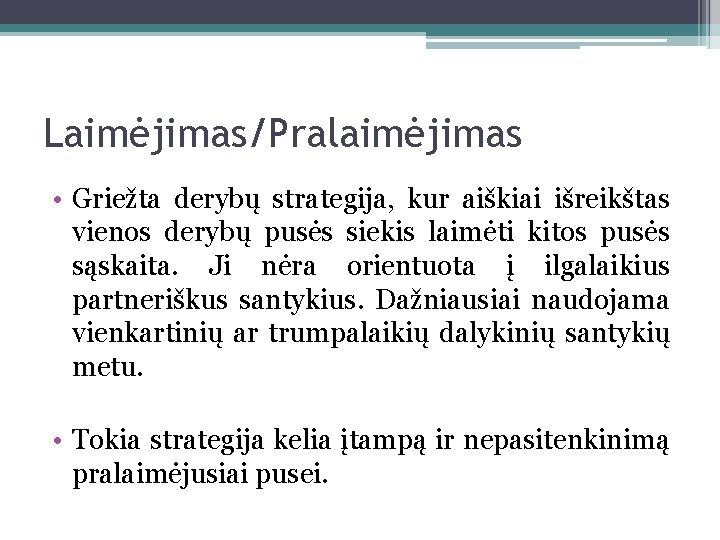 Laimėjimas/Pralaimėjimas

• Griežta derybų strategija, kur aiškiai išreikštas vienos derybų pusės siekis laimėti kitos pusės sąskaita. Ji nėra orientuota į ilgalaikius partneriškus santykius. Dažniausiai naudojama vienkartinių ar trumpalaikių dalykinių santykių metu.

• Tokia strategija kelia įtampą ir nepasitenkinimą pralaimėjusiai pusei.